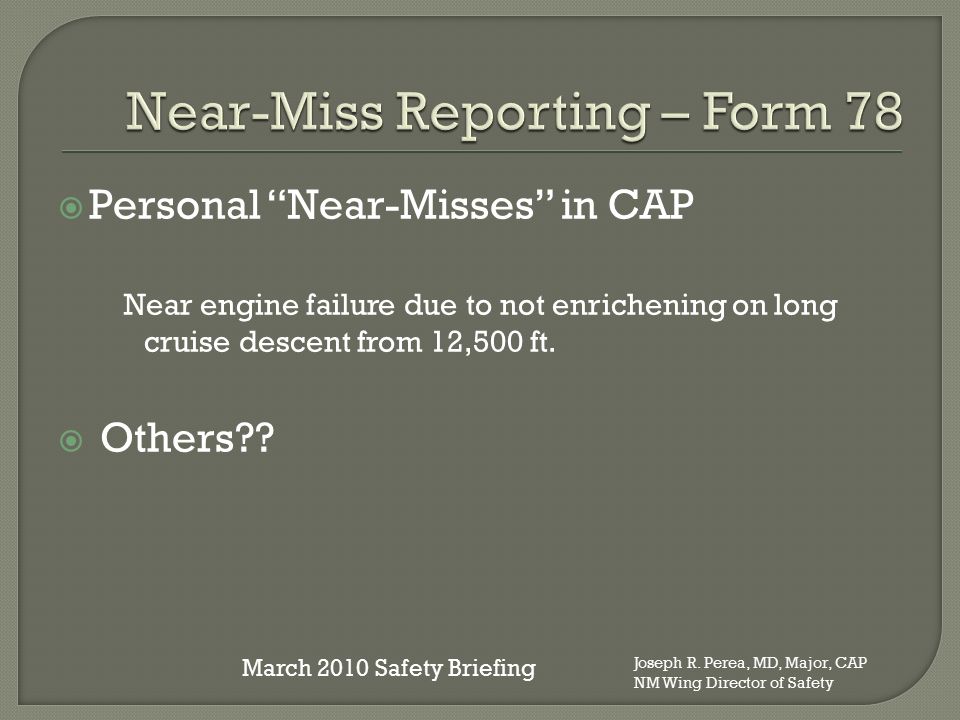 Near-Miss Reporting – Form 78

Personal "Near-Misses" in CAP

Near engine failure due to not enrichening on long cruise descent from 12,500 ft.

Others??

March 2010 Safety Briefing

Joseph R. Perea, MD, Major, CAP
NM Wing Director of Safety